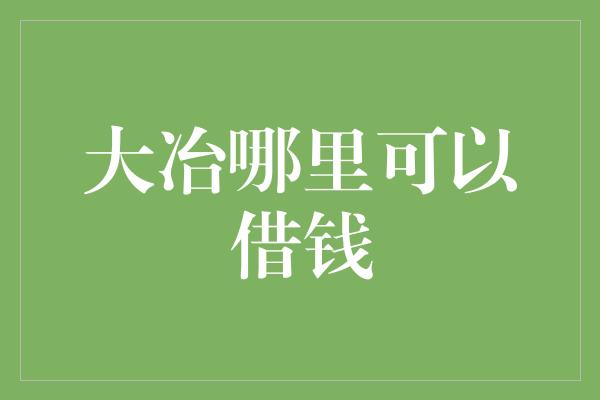 大冶哪里可以借钱